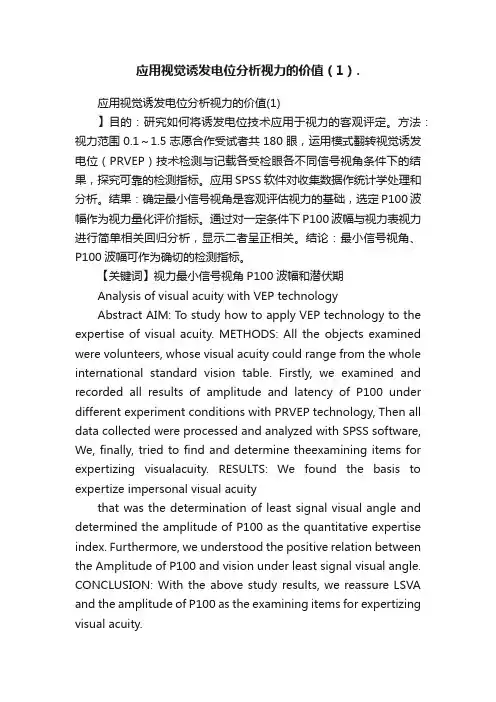 应用视觉诱发电位分析视力的价值（1）.

应用视觉诱发电位分析视力的价值(1)

】目的：研究如何将诱发电位技术应用于视力的客观评定。方法：视力范围 0.1～1.5 志愿合作受试者共 180 眼，运用模式翻转视觉诱发电位（PRVEP）技术检测与记载各受检眼各不同信号视角条件下的结果，探究可靠的检测指标。应用 SPSS 软件对收集数据作统计学处理和分析。结果：确定最小信号视角是客观评估视力的基础，选定 P100 波幅作为视力量化评价指标。通过对一定条件下 P100 波幅与视力表视力进行简单相关回归分析，显示二者呈正相关。结论：最小信号视角、P100 波幅可作为确切的检测指标。

【关键词】视力最小信号视角 P100 波幅和潜伏期

Analysis of visual acuity with VEP technology

Abstract AIM: To study how to apply VEP technology to the expertise of visual acuity. METHODS: All the objects examined were volunteers, whose visual acuity could range from the whole international standard vision table. Firstly, we examined and recorded all results of amplitude and latency of P100 under different experiment conditions with PRVEP technology, Then all data collected were processed and analyzed with SPSS software, We, finally, tried to find and determine theexamining items for expertizing visualacuity. RESULTS: We found the basis to expertize impersonal visual acuity

that was the determination of least signal visual angle and determined the amplitude of P100 as the quantitative expertise index. Furthermore, we understood the positive relation between the Amplitude of P100 and vision under least signal visual angle. CONCLUSION: With the above study results, we reassure LSVA and the amplitude of P100 as the examining items for expertizing visual acuity.